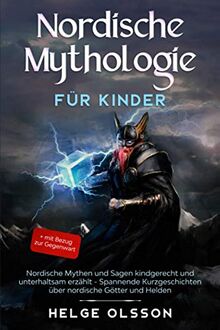 Nordische Mythologie

FÜR KINDER

+ mit Bezug zur Gegenwart

Nordische Mythen und Sagen kindgerecht und unterhaltsam erzählt - Spannende Kurzgeschichten über nordische Götter und Helden

HELGE OLSSON